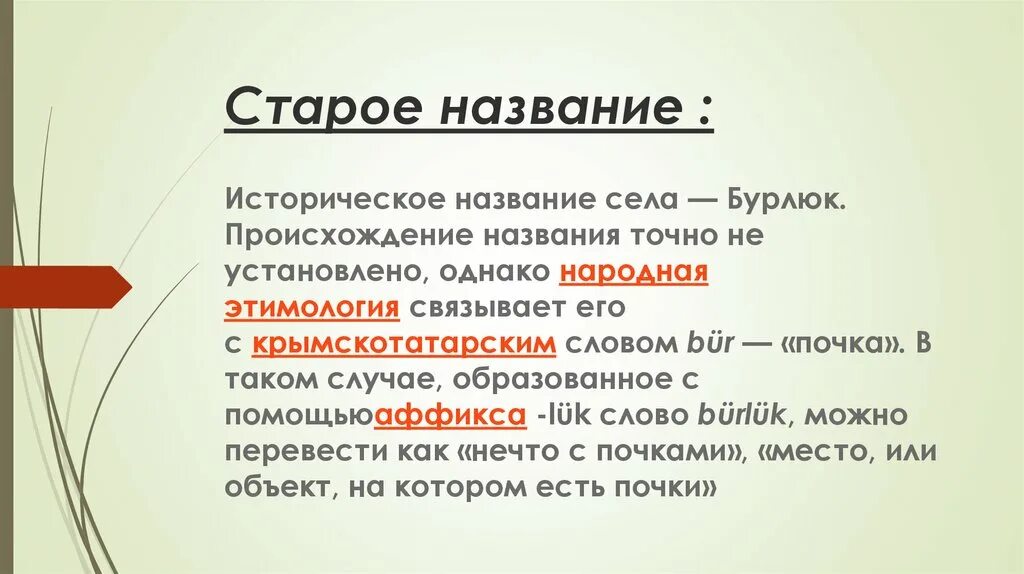 Старое название :

Историческое название села — Бурлюк. Происхождение названия точно не установлено, однако народная этимология связывает его с крымскотатарским словом bür — «почка». В таком случае, образованное с помощьюаффикса -lük слово bürlük, можно перевести как «нечто с почками», «место, или объект, на котором есть почки»